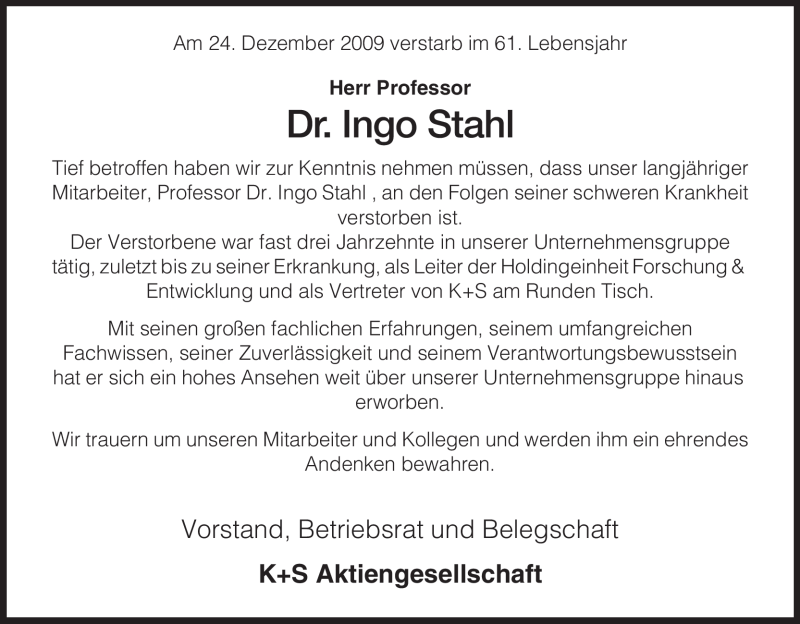 Am 24. Dezember 2009 verstarb im 61. Lebensjahr

Herr Professor

Dr. Ingo Stahl

Tief betroffen haben wir zur Kenntnis nehmen müssen, dass unser langjähriger Mitarbeiter, Professor Dr. Ingo Stahl , an den Folgen seiner schweren Krankheit verstorben ist.
Der Verstorbene war fast drei Jahrzehnte in unserer Unternehmensgruppe tätig, zuletzt bis zu seiner Erkrankung, als Leiter der Holdingeinheit Forschung & Entwicklung und als Vertreter von K+S am Runden Tisch.

Mit seinen großen fachlichen Erfahrungen, seinem umfangreichen Fachwissen, seiner Zuverlässigkeit und seinem Verantwortungsbewusstsein hat er sich ein hohes Ansehen weit über unserer Unternehmensgruppe hinaus erworben.

Wir trauern um unseren Mitarbeiter und Kollegen und werden ihm ein ehrendes Andenken bewahren.

Vorstand, Betriebsrat und Belegschaft

K+S Aktiengesellschaft